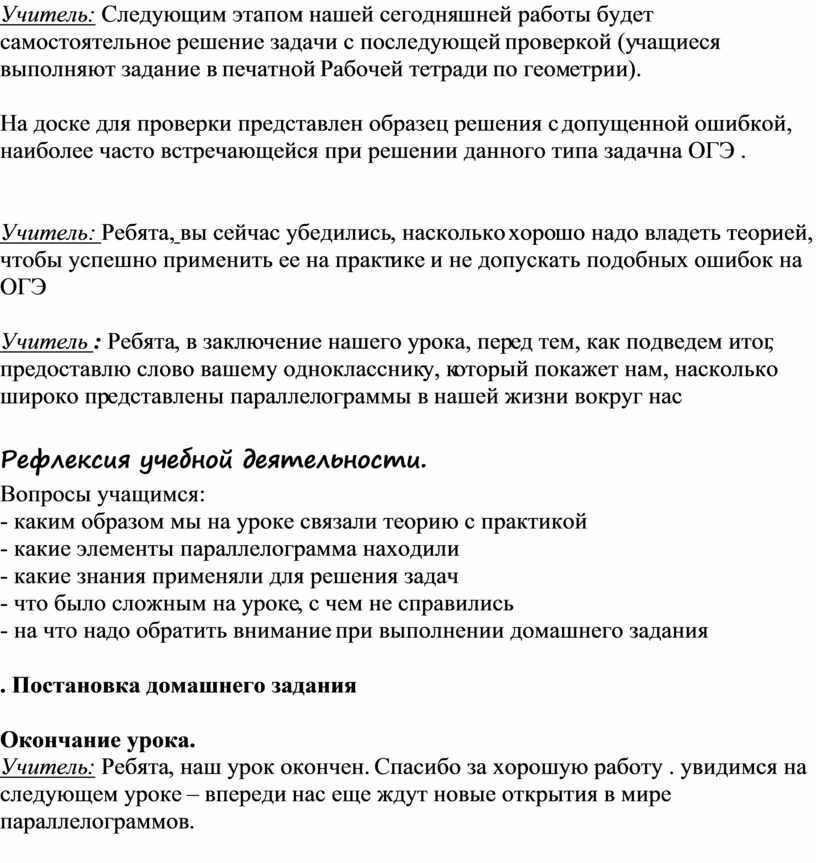 Учитель: Следующим этапом нашей сегодняшней работы будет самостоятельное решение задачи с последующей проверкой (учащиеся выполняют задание в печатной Рабочей тетради по геометрии).

На доске для проверки представлен образец решения с допущенной ошибкой, наиболее часто встречающейся при решении данного типа задачна ОГЭ .

Учитель: Ребята, вы сейчас убедились, насколько хорошо надо владеть теорией, чтобы успешно применить ее на практике и не допускать подобных ошибок на ОГЭ

Учитель : Ребята, в заключение нашего урока, перед тем, как подведем итог, предоставлю слово вашему однокласснику, который покажет нам, насколько широко представлены параллелограммы в нашей жизни вокруг нас

Рефлексия учебной деятельности.

Вопросы учащимся:
- каким образом мы на уроке связали теорию с практикой
- какие элементы параллелограмма находили
- какие знания применяли для решения задач
- что было сложным на уроке, с чем не справились
- на что надо обратить внимание при выполнении домашнего задания

. Постановка домашнего задания

Окончание урока.
Учитель: Ребята, наш урок окончен. Спасибо за хорошую работу . увидимся на следующем уроке – впереди нас еще ждут новые открытия в мире параллелограммов.